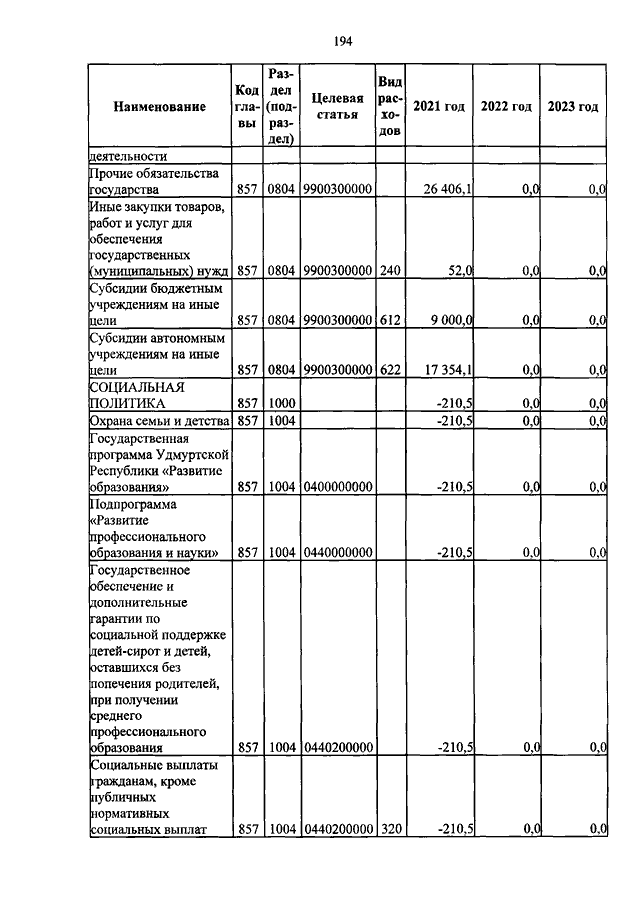 194

| Наименование | Код главы | Раздел (подраздел) | Целевая статья | Вид расходов | 2021 год | 2022 год | 2023 год |
|---|---|---|---|---|---|---|---|
| деятельности | | | | | | | |
| Прочие обязательства государства | 857 | 0804 | 9900300000 | | 26 406,1 | 0,0 | 0,0 |
| Иные закупки товаров, работ и услуг для обеспечения государственных (муниципальных) нужд | 857 | 0804 | 9900300000 | 240 | 52,0 | 0,0 | 0,0 |
| Субсидии бюджетным учреждениям на иные цели | 857 | 0804 | 9900300000 | 612 | 9 000,0 | 0,0 | 0,0 |
| Субсидии автономным учреждениям на иные цели | 857 | 0804 | 9900300000 | 622 | 17 354,1 | 0,0 | 0,0 |
| СОЦИАЛЬНАЯ ПОЛИТИКА | 857 | 1000 | | | -210,5 | 0,0 | 0,0 |
| Охрана семьи и детства | 857 | 1004 | | | -210,5 | 0,0 | 0,0 |
| Государственная программа Удмуртской Республики «Развитие образования» | 857 | 1004 | 0400000000 | | -210,5 | 0,0 | 0,0 |
| Подпрограмма «Развитие профессионального образования и науки» | 857 | 1004 | 0440000000 | | -210,5 | 0,0 | 0,0 |
| Государственное обеспечение и дополнительные гарантии по социальной поддержке детей-сирот и детей, оставшихся без попечения родителей, при получении среднего профессионального образования | 857 | 1004 | 0440200000 | | -210,5 | 0,0 | 0,0 |
| Социальные выплаты гражданам, кроме публичных нормативных социальных выплат | 857 | 1004 | 0440200000 | 320 | -210,5 | 0,0 | 0,0 |